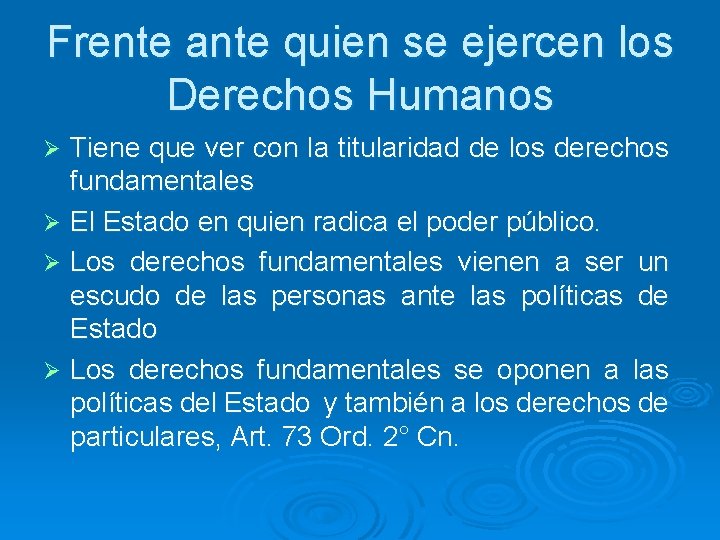 Frente ante quien se ejercen los Derechos Humanos

➢ Tiene que ver con la titularidad de los derechos fundamentales

➢ El Estado en quien radica el poder público.

➢ Los derechos fundamentales vienen a ser un escudo de las personas ante las políticas de Estado

➢ Los derechos fundamentales se oponen a las políticas del Estado y también a los derechos de particulares, Art. 73 Ord. 2° Cn.